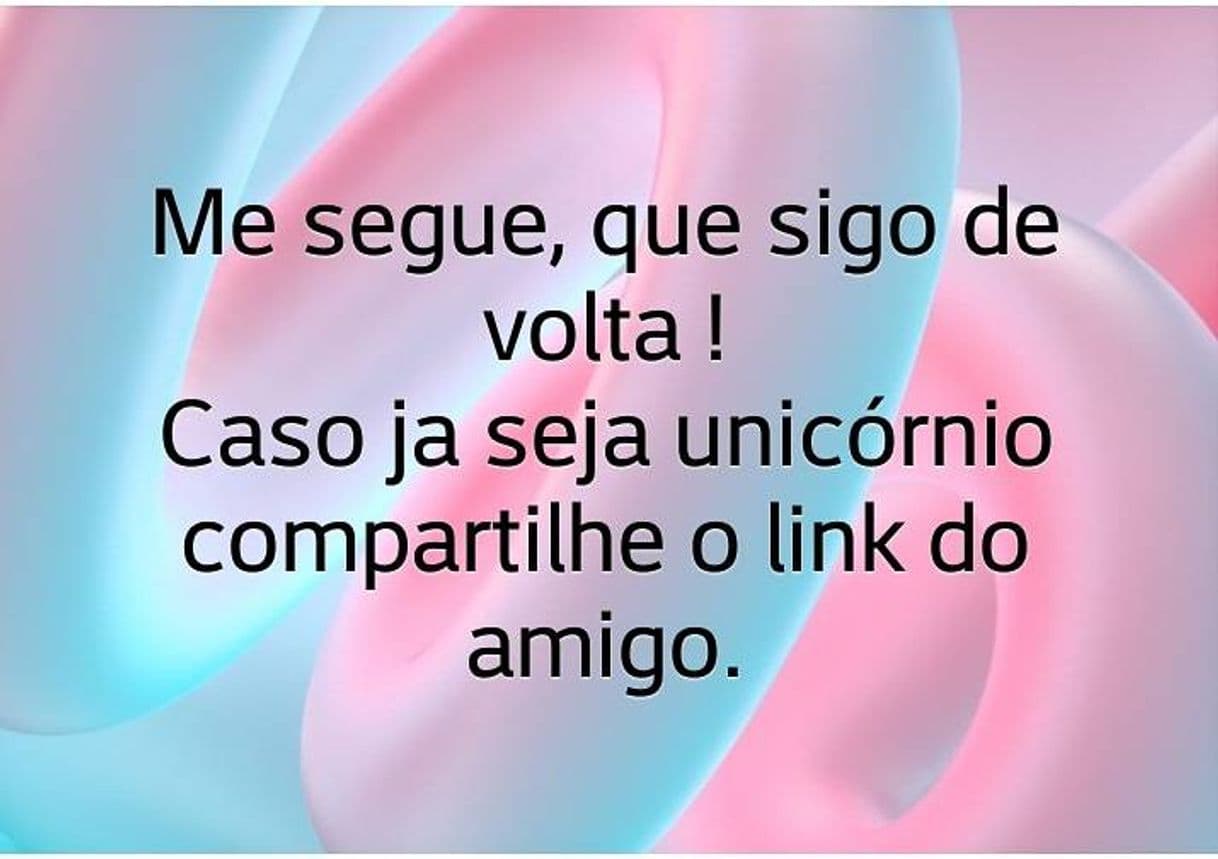 Me segue, que sigo de volta !
Caso ja seja unicórnio compartilhe o link do amigo.